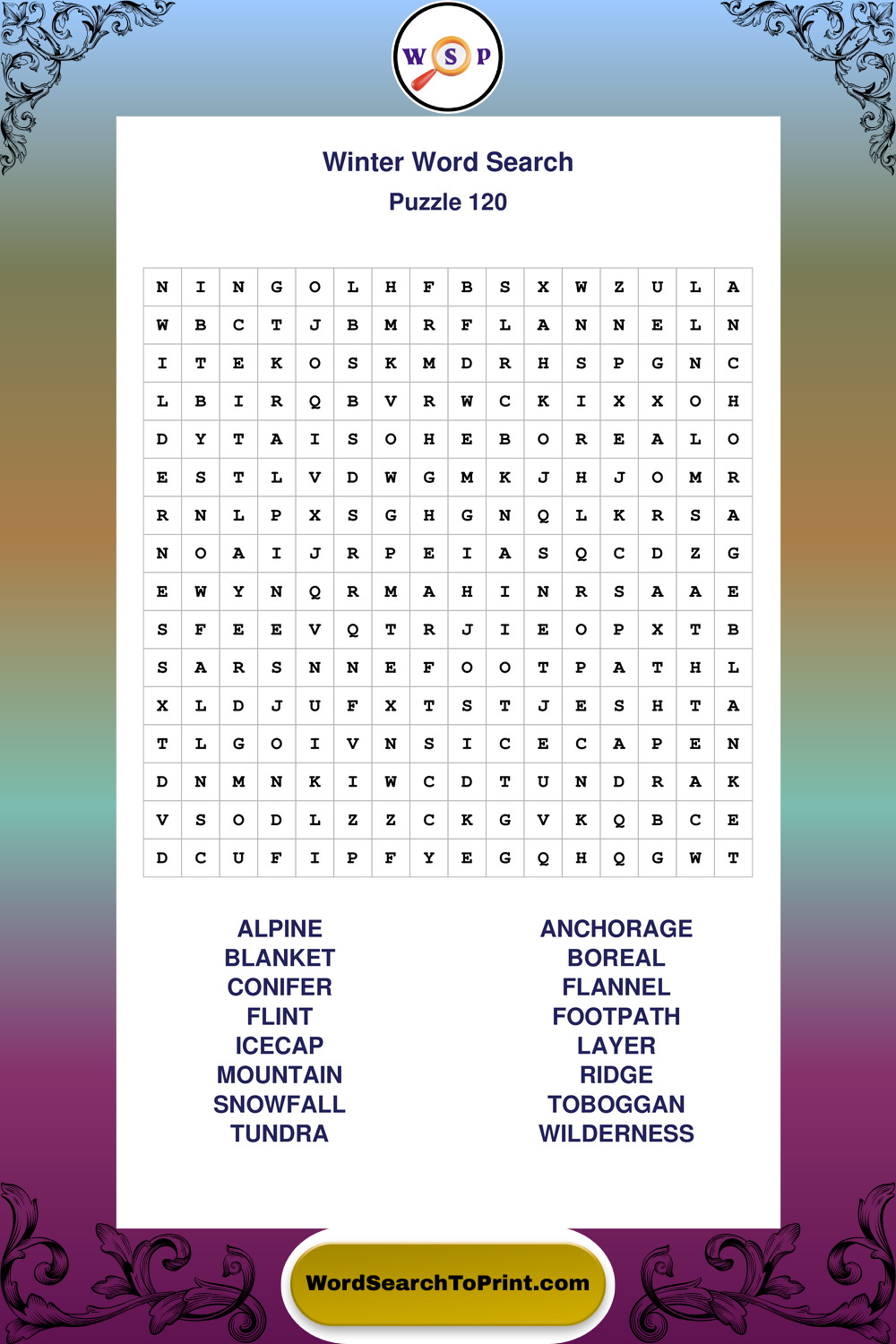 W S P

Winter Word Search
Puzzle 120

| N | I | N | G | O | L | H | F | B | S | X | W | Z | U | L | A |
|---|---|---|---|---|---|---|---|---|---|---|---|---|---|---|---|
| W | B | C | T | J | B | M | R | F | L | A | N | N | E | L | N |
| I | T | E | K | O | S | K | M | D | R | H | S | P | G | N | C |
| L | B | I | R | Q | B | V | R | W | C | K | I | X | X | O | H |
| D | Y | T | A | I | S | O | H | E | B | O | R | E | A | L | O |
| E | S | T | L | V | D | W | G | M | K | J | H | J | O | M | R |
| R | N | L | P | X | S | G | H | G | N | Q | L | K | R | S | A |
| N | O | A | I | J | R | P | E | I | A | S | Q | C | D | Z | G |
| E | W | Y | N | Q | R | M | A | H | I | N | R | S | A | A | E |
| S | F | E | E | V | Q | T | R | J | I | E | O | P | X | T | B |
| S | A | R | S | N | N | E | F | O | O | T | P | A | T | H | L |
| X | L | D | J | U | F | X | T | S | T | J | E | S | H | T | A |
| T | L | G | O | I | V | N | S | I | C | E | C | A | P | E | N |
| D | N | M | N | K | I | W | C | D | T | U | N | D | R | A | K |
| V | S | O | D | L | Z | Z | C | K | G | V | K | Q | B | C | E |
| D | C | U | F | I | P | F | Y | E | G | Q | H | Q | G | W | T |

ALPINE
BLANKET
CONIFER
FLINT
ICECAP
MOUNTAIN
SNOWFALL
TUNDRA

ANCHORAGE
BOREAL
FLANNEL
FOOTPATH
LAYER
RIDGE
TOBOGGAN
WILDERNESS

WordSearchToPrint.com